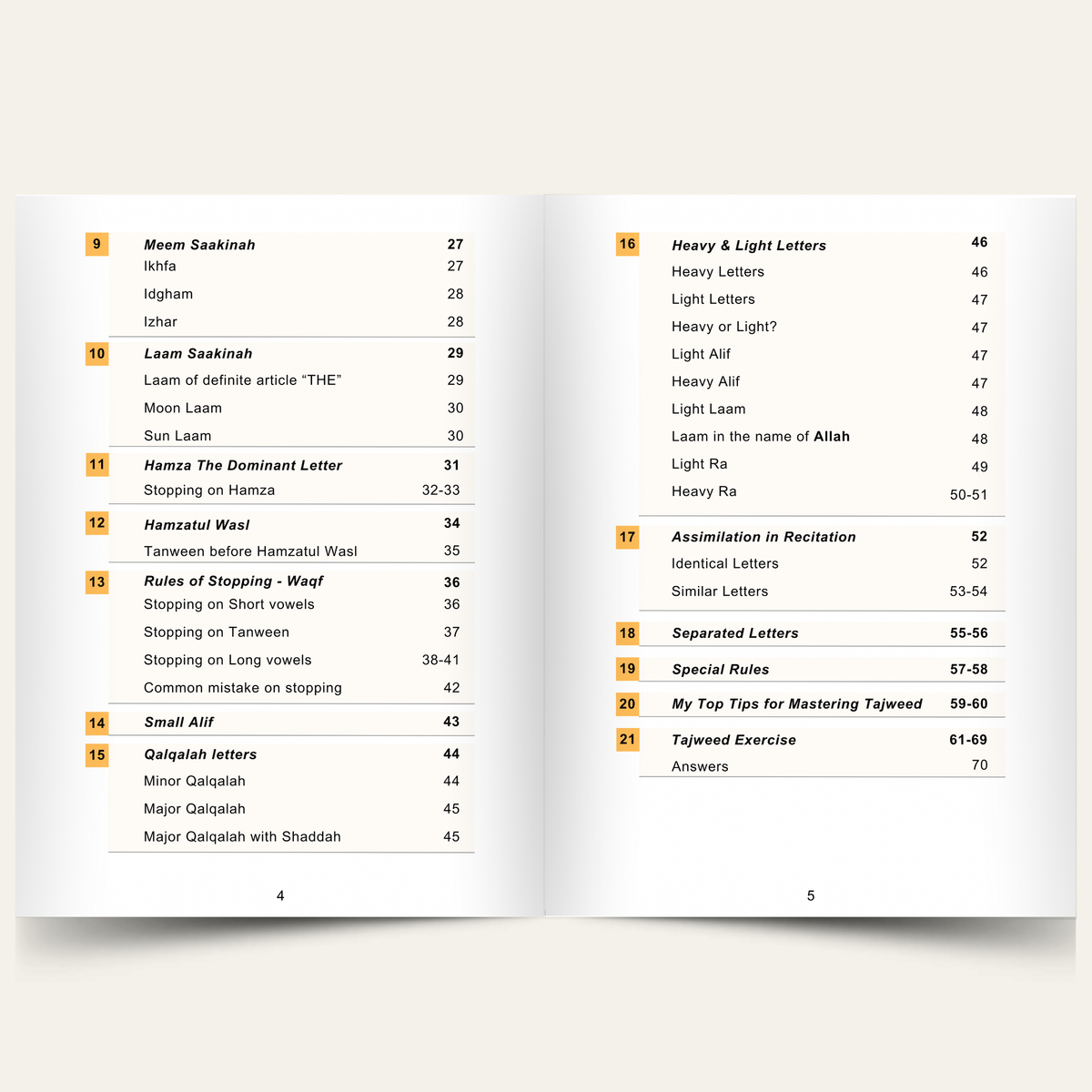 9 Meem Saakinah 27
Ikhfa 27
Idgham 28
Izhar 28

10 Laam Saakinah 29
Laam of definite article "THE" 29
Moon Laam 30
Sun Laam 30

11 Hamza The Dominant Letter 31
Stopping on Hamza 32-33

12 Hamzatul Wasl 34
Tanween before Hamzatul Wasl 35

13 Rules of Stopping - Waqf 36
Stopping on Short vowels 36
Stopping on Tanween 37
Stopping on Long vowels 38-41
Common mistake on stopping 42

14 Small Alif 43

15 Qalqalah letters 44
Minor Qalqalah 44
Major Qalqalah 45
Major Qalqalah with Shaddah 45

4

16 Heavy & Light Letters 46
Heavy Letters 46
Light Letters 47
Heavy or Light? 47
Light Alif 47
Heavy Alif 47
Light Laam 48
Laam in the name of Allah 48
Light Ra 49
Heavy Ra 50-51

17 Assimilation in Recitation 52
Identical Letters 52
Similar Letters 53-54

18 Separated Letters 55-56

19 Special Rules 57-58

20 My Top Tips for Mastering Tajweed 59-60

21 Tajweed Exercise 61-69
Answers 70

5